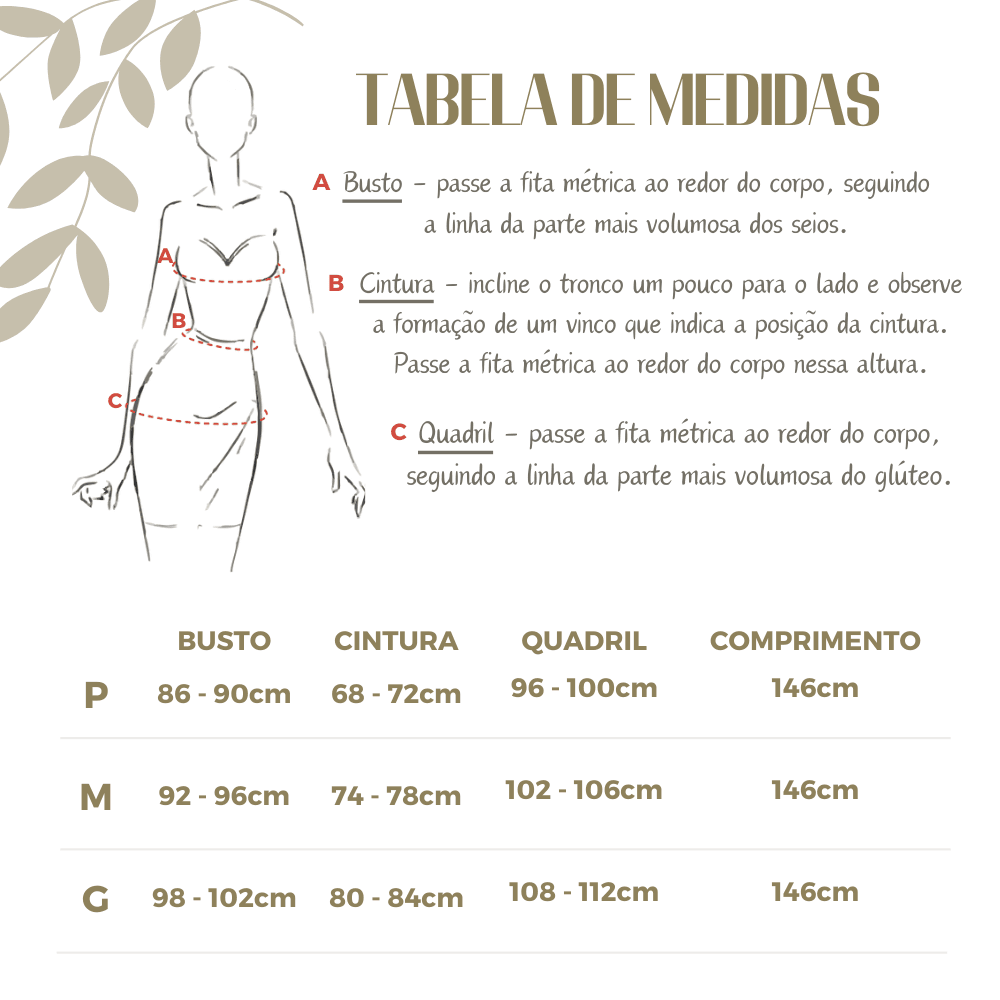 TABELA DE MEDIDAS

A Busto – passe a fita métrica ao redor do corpo, seguindo a linha da parte mais volumosa dos seios.

B Cintura – incline o tronco um pouco para o lado e observe a formação de um vinco que indica a posição da cintura. Passe a fita métrica ao redor do corpo nessa altura.

C Quadril – passe a fita métrica ao redor do corpo, seguindo a linha da parte mais volumosa do glúteo.

A
B
C

| | BUSTO | CINTURA | QUADRIL | COMPRIMENTO |
|---|---|---|---|---|
| P | 86 - 90cm | 68 - 72cm | 96 - 100cm | 146cm |
| M | 92 - 96cm | 74 - 78cm | 102 - 106cm | 146cm |
| G | 98 - 102cm | 80 - 84cm | 108 - 112cm | 146cm |